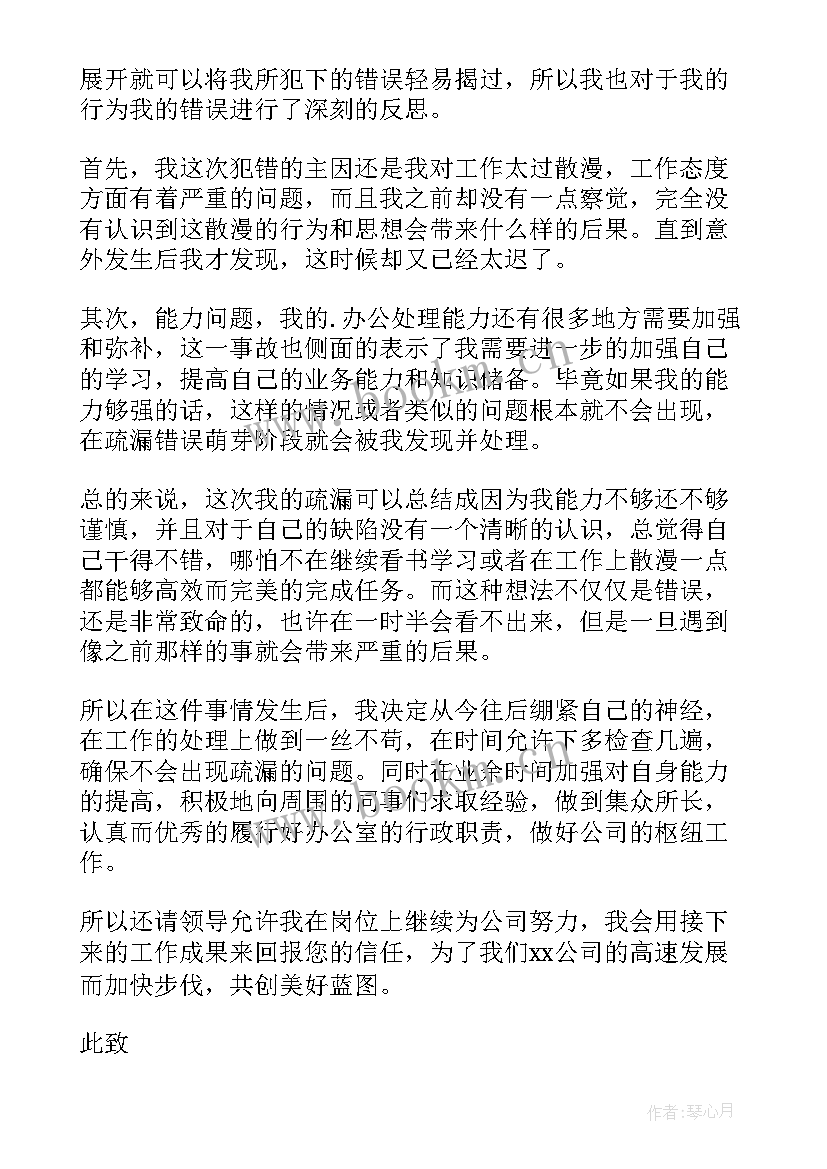 展开就可以将我所犯下的错误轻易揭过，所以我也对于我的行为我的错误进行了深刻的反思。

首先，我这次犯错的主因还是我对工作太过散漫，工作态度方面有着严重的问题，而且我之前却没有一点察觉，完全没有认识到这散漫的行为和思想会带来什么样的后果。直到意外发生后我才发现，这时候却又已经太迟了。

其次，能力问题，我的.办公处理能力还有很多地方需要加强和弥补，这一事故也侧面的表示了我需要进一步的加强自己的学习，提高自己的业务能力和知识储备。毕竟如果我的能力够强的话，这样的情况或者类似的问题根本就不会出现，在疏漏错误萌芽阶段就会被我发现并处理。

总的来说，这次我的疏漏可以总结成因为我能力不够还不够谨慎，并且对于自己的缺陷没有一个清晰的认识，总觉得自己干得不错，哪怕不在继续看书学习或者在工作上散漫一点都能够高效而完美的完成任务。而这种想法不仅仅是错误，还是非常致命的，也许在一时半会看不出来，但是一旦遇到像之前那样的事就会带来严重的后果。

所以在这件事情发生后，我决定从今往后绷紧自己的神经，在工作的处理上做到一丝不苟，在时间允许下多检查几遍，确保不会出现疏漏的问题。同时在业余时间加强对自身能力的提高，积极地向周围的同事们求取经验，做到集众所长，认真而优秀的履行好办公室的行政职责，做好公司的枢纽工作。

所以还请领导允许我在岗位上继续为公司努力，我会用接下来的工作成果来回报您的信任，为了我们xx公司的高速发展而加快步伐，共创美好蓝图。

此致

作者：琴心月